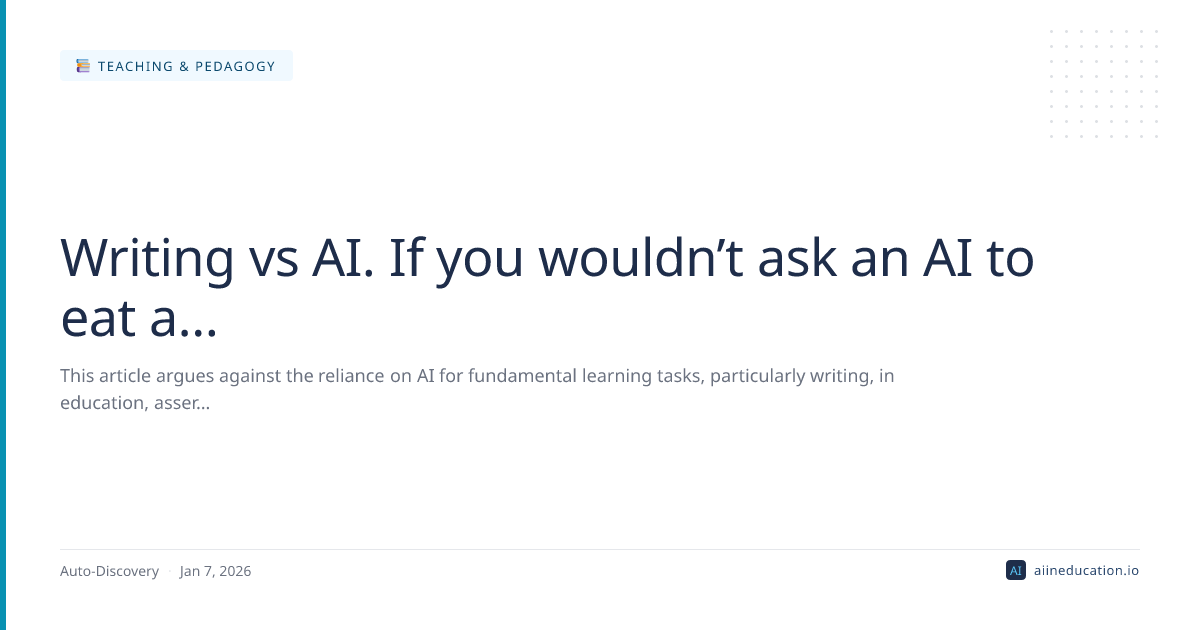 TEACHING & PEDAGOGY

Writing vs AI. If you wouldn't ask an AI to eat a...

This article argues against the reliance on AI for fundamental learning tasks, particularly writing, in education, asser...

Auto-Discovery · Jan 7, 2026

AI aiineducation.io